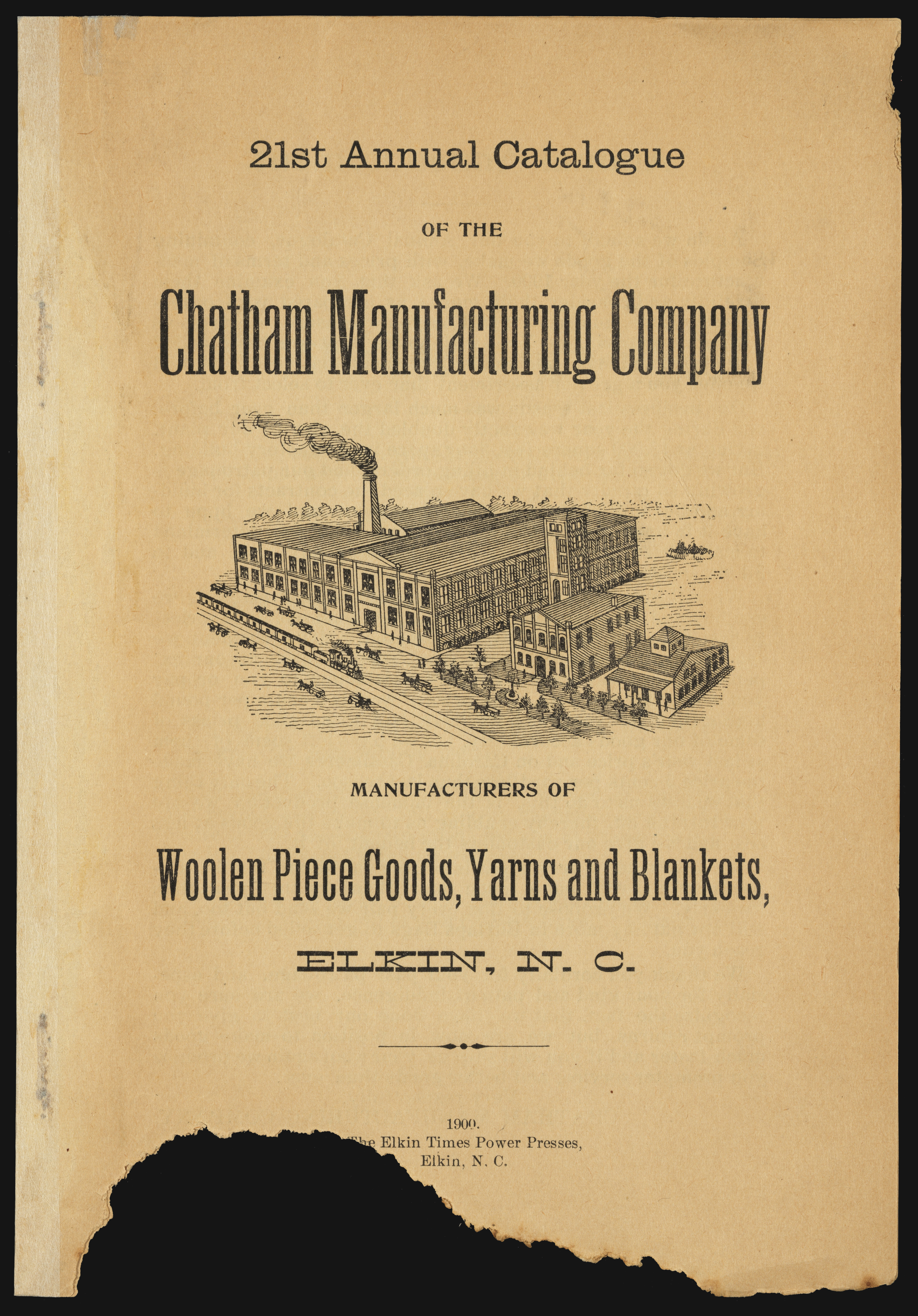 21st Annual Catalogue

OF THE

Chatham Manufacturing Company

MANUFACTURERS OF

Woolen Piece Goods, Yarns and Blankets,

ELKIN, N. C.

1900.
The Elkin Times Power Presses,
Elkin, N. C.